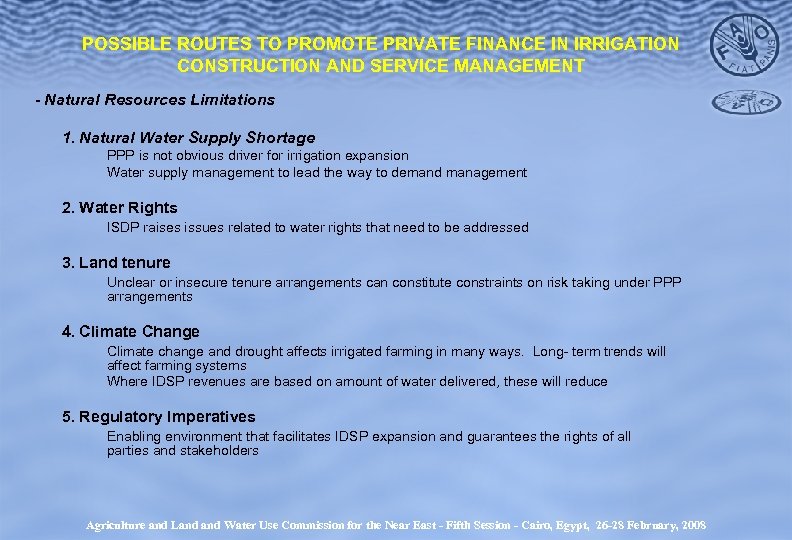 POSSIBLE ROUTES TO PROMOTE PRIVATE FINANCE IN IRRIGATION CONSTRUCTION AND SERVICE MANAGEMENT

FAO FIAT PANIS

- Natural Resources Limitations

1. Natural Water Supply Shortage
PPP is not obvious driver for irrigation expansion
Water supply management to lead the way to demand management

2. Water Rights
ISDP raises issues related to water rights that need to be addressed

3. Land tenure
Unclear or insecure tenure arrangements can constitute constraints on risk taking under PPP arrangements

4. Climate Change
Climate change and drought affects irrigated farming in many ways. Long- term trends will affect farming systems
Where IDSP revenues are based on amount of water delivered, these will reduce

5. Regulatory Imperatives
Enabling environment that facilitates IDSP expansion and guarantees the rights of all parties and stakeholders

Agriculture and Land and Water Use Commission for the Near East - Fifth Session - Cairo, Egypt, 26-28 February, 2008